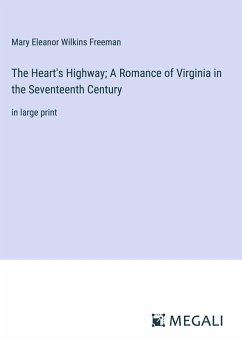 Mary Eleanor Wilkins Freeman

The Heart's Highway; A Romance of Virginia in the Seventeenth Century

in large print

MEGALI